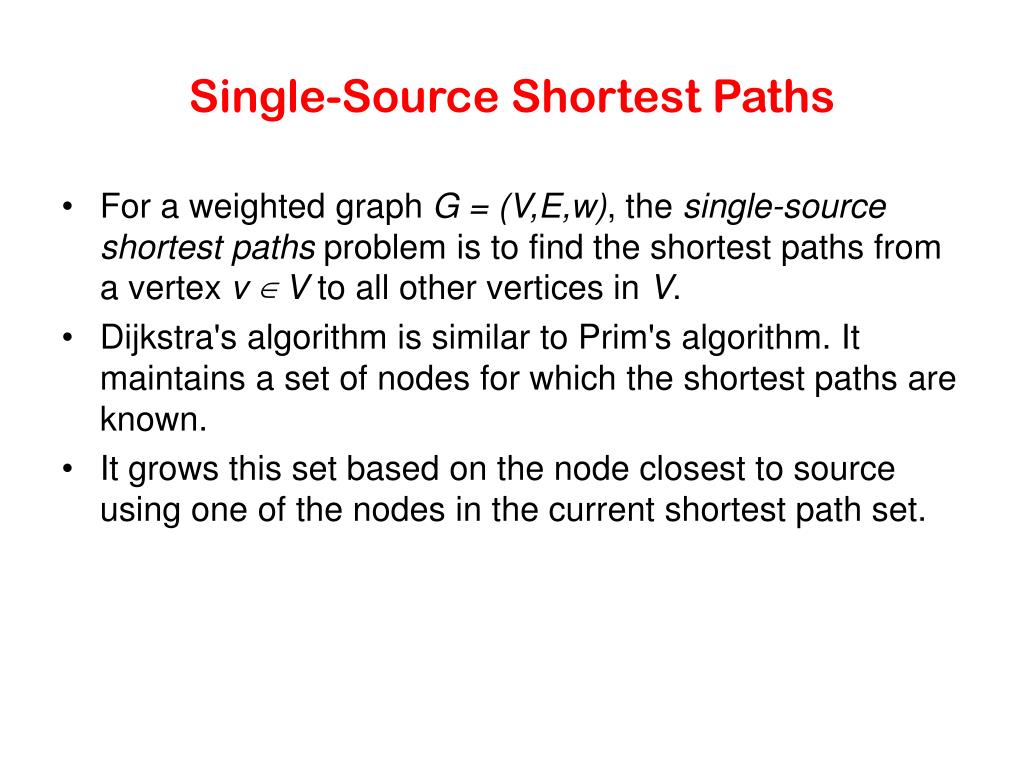 Single-Source Shortest Paths

• For a weighted graph $G = (V,E,w)$, the single-source shortest paths problem is to find the shortest paths from a vertex $v \in V$ to all other vertices in $V$.
• Dijkstra's algorithm is similar to Prim's algorithm. It maintains a set of nodes for which the shortest paths are known.
• It grows this set based on the node closest to source using one of the nodes in the current shortest path set.